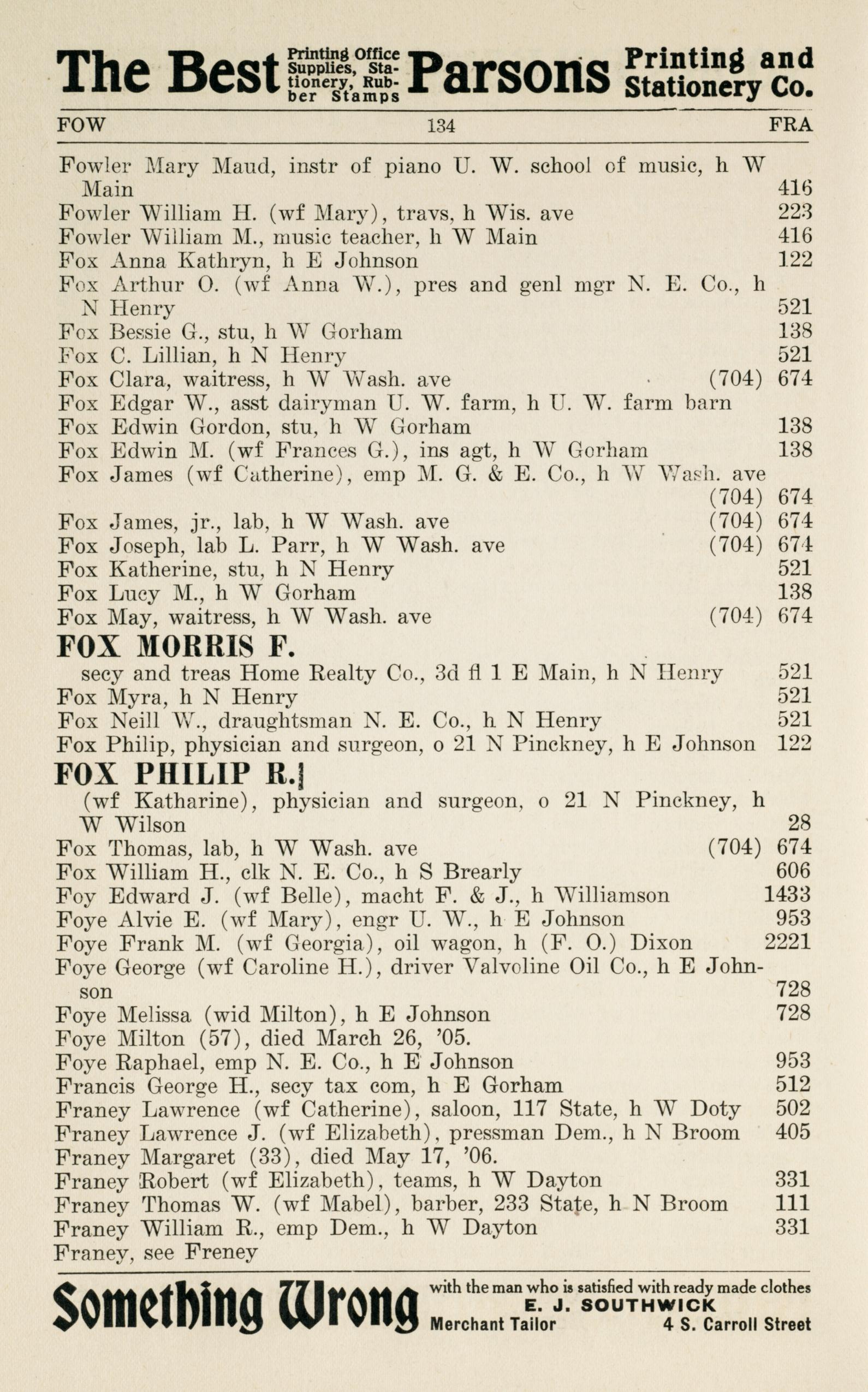 The Best Printing Office Supplies, Stationery, Rubber Stamps Parsons Printing and Stationery Co.

FOW 134 FRA

Fowler Mary Maud, instr of piano U. W. school of music, h W Main 416
Fowler William H. (wf Mary), travs, h Wis. ave 223
Fowler William M., music teacher, h W Main 416
Fox Anna Kathryn, h E Johnson 122
Fox Arthur O. (wf Anna W.), pres and genl mgr N. E. Co., h N Henry 521
Fox Bessie G., stu, h W Gorham 138
Fox C. Lillian, h N Henry 521
Fox Clara, waitress, h W Wash. ave (704) 674
Fox Edgar W., asst dairyman U. W. farm, h U. W. farm barn
Fox Edwin Gordon, stu, h W Gorham 138
Fox Edwin M. (wf Frances G.), ins agt, h W Gorham 138
Fox James (wf Catherine), emp M. G. & E. Co., h W Wash. ave (704) 674
Fox James, jr., lab, h W Wash. ave (704) 674
Fox Joseph, lab L. Parr, h W Wash. ave (704) 674
Fox Katherine, stu, h N Henry 521
Fox Lucy M., h W Gorham 138
Fox May, waitress, h W Wash. ave (704) 674
FOX MORRIS F.
secy and treas Home Realty Co., 3d fl 1 E Main, h N Henry 521
Fox Myra, h N Henry 521
Fox Neill W., draughtsman N. E. Co., h N Henry 521
Fox Philip, physician and surgeon, o 21 N Pinckney, h E Johnson 122
FOX PHILIP R.
(wf Katharine), physician and surgeon, o 21 N Pinckney, h W Wilson 28
Fox Thomas, lab, h W Wash. ave (704) 674
Fox William H., clk N. E. Co., h S Brearly 606
Foy Edward J. (wf Belle), macht F. & J., h Williamson 1433
Foye Alvie E. (wf Mary), engr U. W., h E Johnson 953
Foye Frank M. (wf Georgia), oil wagon, h (F. O.) Dixon 2221
Foye George (wf Caroline H.), driver Valvoline Oil Co., h E Johnson 728
Foye Melissa (wid Milton), h E Johnson 728
Foye Milton (57), died March 26, '05.
Foye Raphael, emp N. E. Co., h E Johnson 953
Francis George H., secy tax com, h E Gorham 512
Franey Lawrence (wf Catherine), saloon, 117 State, h W Doty 502
Franey Lawrence J. (wf Elizabeth), pressman Dem., h N Broom 405
Franey Margaret (33), died May 17, '06.
Franey Robert (wf Elizabeth), teams, h W Dayton 331
Franey Thomas W. (wf Mabel), barber, 233 State, h N Broom 111
Franey William R., emp Dem., h W Dayton 331
Franey, see Freney

Something Wrong with the man who is satisfied with ready made clothes
E. J. SOUTHWICK
Merchant Tailor 4 S. Carroll Street